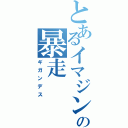 とあるイマジンの暴走
ギガンデス